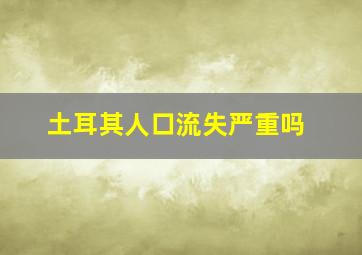 土耳其人口流失严重吗